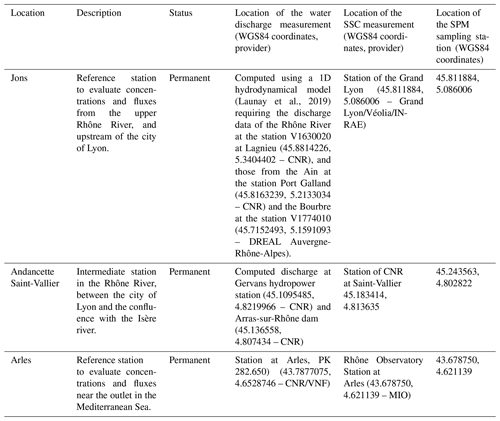 | Location | Description | Status | Location of the water discharge measurement (WGS84 coordinates, provider) | Location of the SSC measurement (WGS84 coordinates, provider) | Location of the SPM sampling station (WGS84 coordinates) |
|---|---|---|---|---|---|
| Jons | Reference station to evaluate concentrations and fluxes from the upper Rhône River, and upstream of the city of Lyon. | Permanent | Computed using a 1D hydrodynamical model (Launay et al., 2019) requiring the discharge data of the Rhône River at the station V1630020 at Lagnieu (45.8814226, 5.3404402 – CNR), and those from the Ain at the station Port Galland (45.8163239, 5.2133034 – CNR) and the Bourbre at the station V1774010 (45.7152493, 5.1591093 – DREAL Auvergne-Rhône-Alpes). | Station of the Grand Lyon (45.811884, 5.086006 – Grand Lyon/Véolia/INRAE) | 45.811884, 5.086006 |
| Andancette Saint-Vallier | Intermediate station in the Rhône River, between the city of Lyon and the confluence with the Isère river. | Permanent | Computed discharge at Gervans hydropower station (45.1095485, 4.8219966 – CNR) and Arras-sur-Rhône dam (45.136558, 4.807434 – CNR) | Station of CNR at Saint-Vallier 45.183414, 4.813635 | 45.243563, 4.802822 |
| Arles | Reference station to evaluate concentrations and fluxes near the outlet in the Mediterranean Sea. | Permanent | Station at Arles, PK 282.650) (43.7877075, 4.6528746 – CNR/VNF) | Rhône Observatory Station at Arles (43.678750, 4.621139 – MIO) | 43.678750, 4.621139 |